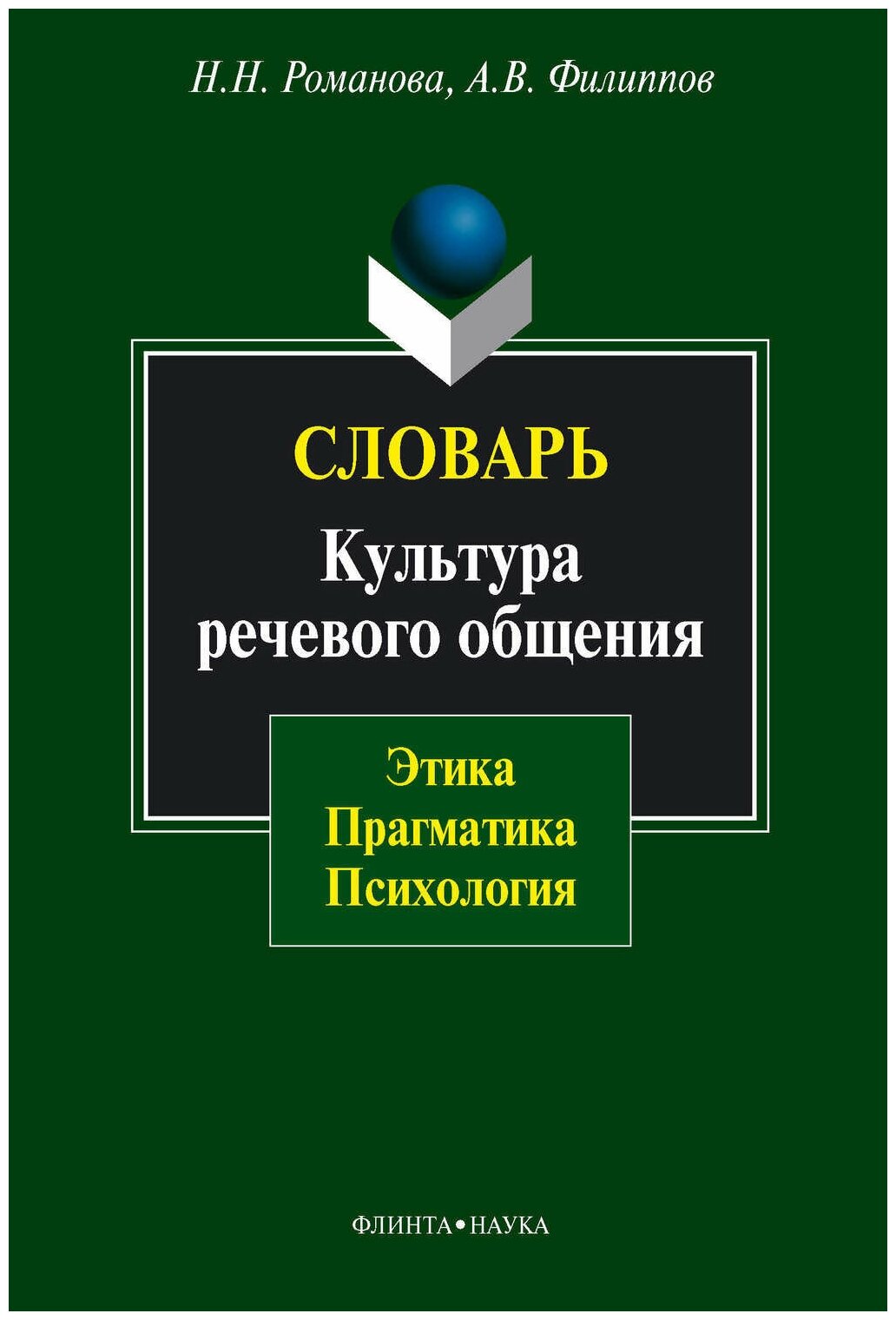 Н.Н. Романова, А.В. Филиппов

СЛОВАРЬ

Культура речевого общения

Этика
Прагматика
Психология

ФЛИНТА•НАУКА